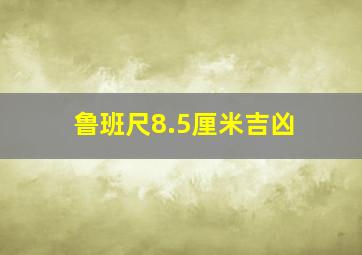 鲁班尺8.5厘米吉凶